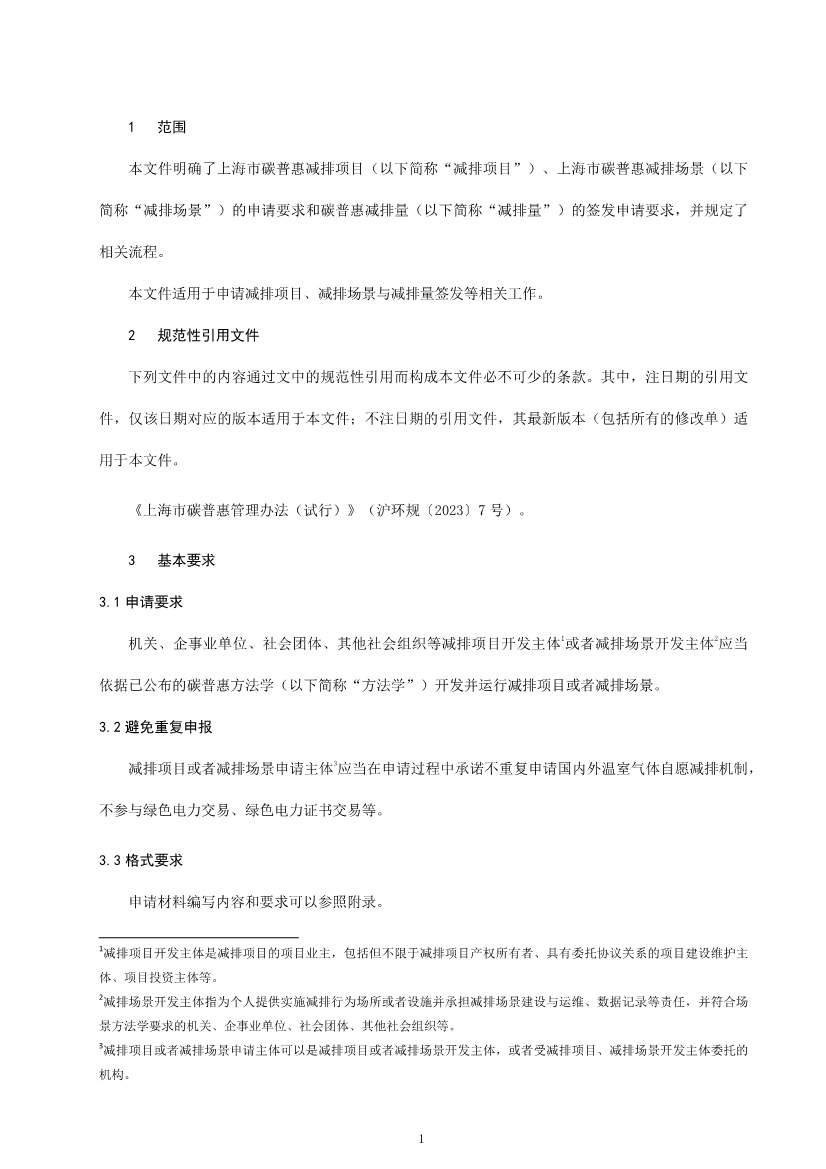 1 范围

本文件明确了上海市碳普惠减排项目（以下简称“减排项目”）、上海市碳普惠减排场景（以下简称“减排场景”）的申请要求和碳普惠减排量（以下简称“减排量”）的签发申请要求，并规定了相关流程。

本文件适用于申请减排项目、减排场景与减排量签发等相关工作。

2 规范性引用文件

下列文件中的内容通过文中的规范性引用而构成本文件必不可少的条款。其中，注日期的引用文件，仅该日期对应的版本适用于本文件；不注日期的引用文件，其最新版本（包括所有的修改单）适用于本文件。

《上海市碳普惠管理办法（试行）》（沪环规〔2023〕7 号）。

3 基本要求

3.1 申请要求

机关、企事业单位、社会团体、其他社会组织等减排项目开发主体$^1$或者减排场景开发主体$^2$应当依据已公布的碳普惠方法学（以下简称“方法学”）开发并运行减排项目或者减排场景。

3.2 避免重复申报

减排项目或者减排场景申请主体$^3$应当在申请过程中承诺不重复申请国内外温室气体自愿减排机制，不参与绿色电力交易、绿色电力证书交易等。

3.3 格式要求

申请材料编写内容和要求可以参照附录。

$^1$减排项目开发主体是减排项目的项目业主，包括但不限于减排项目产权所有者、具有委托协议关系的项目建设维护主体、项目投资主体等。

$^2$减排场景开发主体指为个人提供实施减排行为场所或者设施并承担减排场景建设与运维、数据记录等责任，并符合场景方法学要求的机关、企事业单位、社会团体、其他社会组织等。

$^3$减排项目或者减排场景申请主体可以是减排项目或者减排场景开发主体，或者受减排项目、减排场景开发主体委托的机构。

1